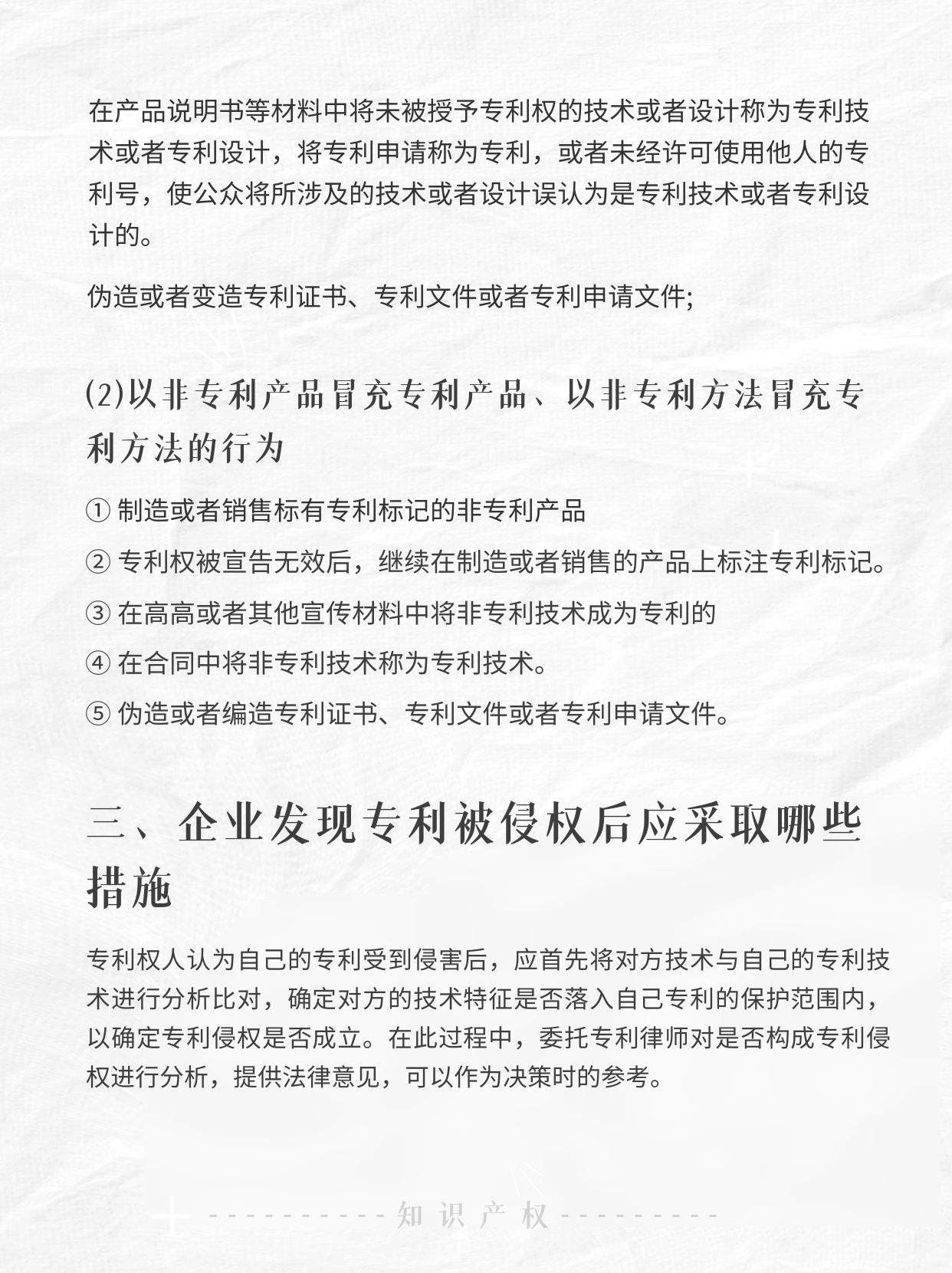 在产品说明书等材料中将未被授予专利权的技术或者设计称为专利技术或者专利设计，将专利申请称为专利，或者未经许可使用他人的专利号，使公众将所涉及的技术或者设计误认为是专利技术或者专利设计的。

伪造或者变造专利证书、专利文件或者专利申请文件;

(2)以非专利产品冒充专利产品、以非专利方法冒充专利方法的行为

① 制造或者销售标有专利标记的非专利产品

② 专利权被宣告无效后，继续在制造或者销售的产品上标注专利标记。

③ 在高高或者其他宣传材料中将非专利技术成为专利的

④ 在合同中将非专利技术称为专利技术。

⑤ 伪造或者编造专利证书、专利文件或者专利申请文件。

三、企业发现专利被侵权后应采取哪些措施

专利权人认为自己的专利受到侵害后，应首先将对方技术与自己的专利技术进行分析比对，确定对方的技术特征是否落入自己专利的保护范围内，以确定专利侵权是否成立。在此过程中，委托专利律师对是否构成专利侵权进行分析，提供法律意见，可以作为决策时的参考。

知识产权